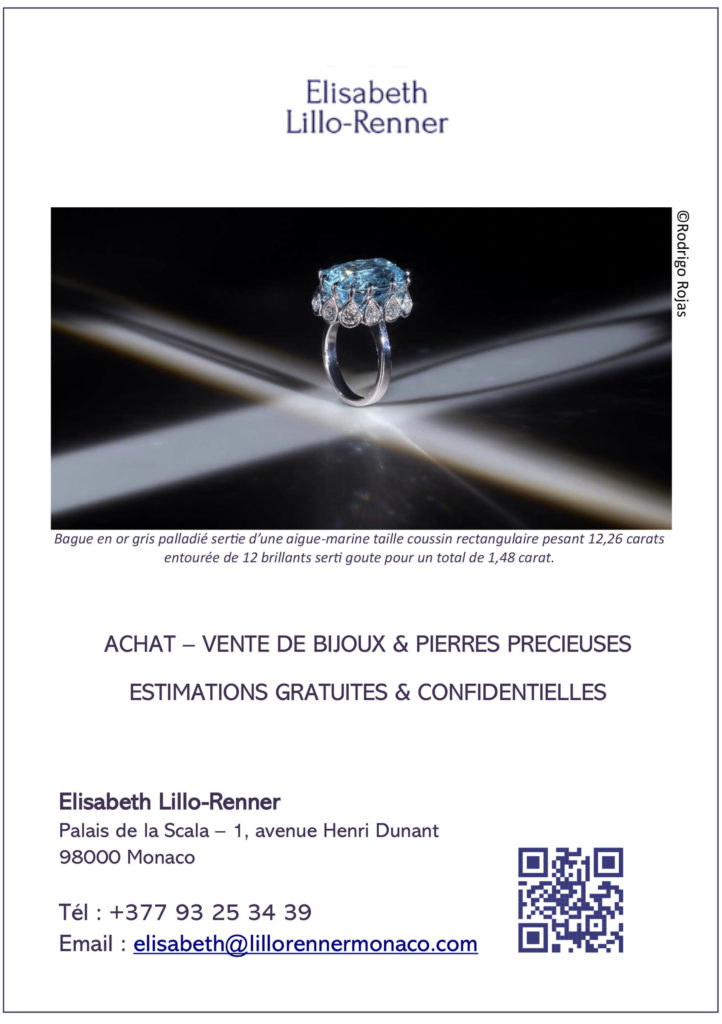 Elisabeth
Lillo-Renner

©Rodrigo Rojas

Bague en or gris palladié sertie d'une aigue-marine taille coussin rectangulaire pesant 12,26 carats entourée de 12 brillants serti goute pour un total de 1,48 carat.

ACHAT – VENTE DE BIJOUX & PIERRES PRECIEUSES

ESTIMATIONS GRATUITES & CONFIDENTIELLES

Elisabeth Lillo-Renner
Palais de la Scala – 1, avenue Henri Dunant
98000 Monaco

Tél : +377 93 25 34 39
Email : elisabeth@lillorennermonaco.com